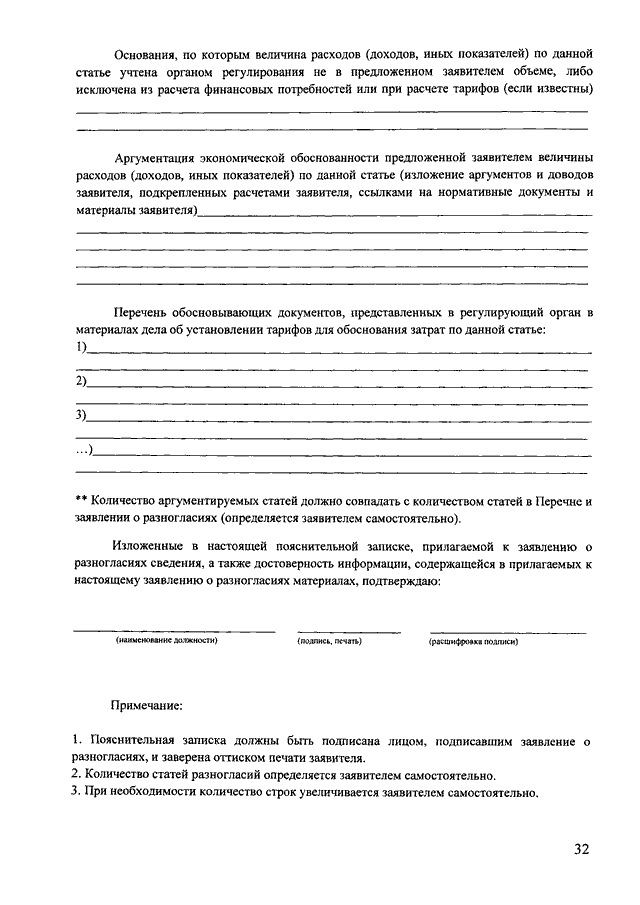 Основания, по которым величина расходов (доходов, иных показателей) по данной статье учтена органом регулирования не в предложенном заявителем объеме, либо исключена из расчета финансовых потребностей или при расчете тарифов (если известны)

Аргументация экономической обоснованности предложенной заявителем величины расходов (доходов, иных показателей) по данной статье (изложение аргументов и доводов заявителя, подкрепленных расчетами заявителя, ссылками на нормативные документы и материалы заявителя)

Перечень обосновывающих документов, представленных в регулирующий орган в материалах дела об установлении тарифов для обоснования затрат по данной статье:

1)

2)

3)

…)

** Количество аргументируемых статей должно совпадать с количеством статей в Перечне и заявлении о разногласиях (определяется заявителем самостоятельно).

Изложенные в настоящей пояснительной записке, прилагаемой к заявлению о разногласиях сведения, а также достоверность информации, содержащейся в прилагаемых к настоящему заявлению о разногласиях материалах, подтверждаю:

(наименование должности) (подпись, печать) (расшифровка подписи)

Примечание:

1. Пояснительная записка должны быть подписана лицом, подписавшим заявление о разногласиях, и заверена оттиском печати заявителя.
2. Количество статей разногласий определяется заявителем самостоятельно.
3. При необходимости количество строк увеличивается заявителем самостоятельно.

32